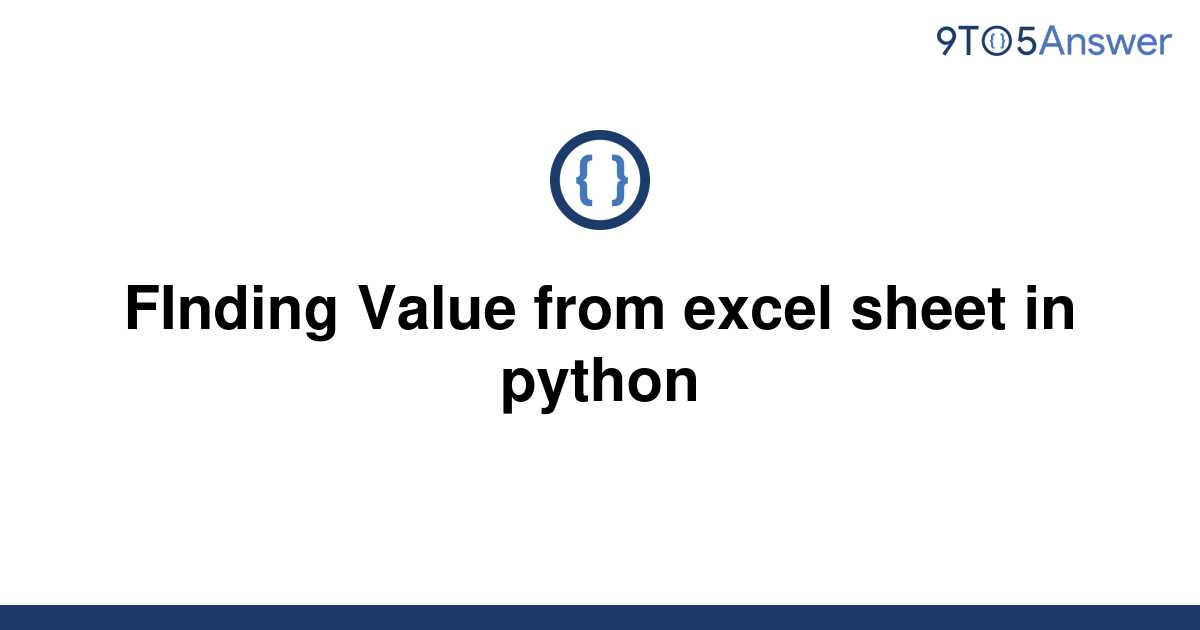 9TO5Answer

{ }

FInding Value from excel sheet in python